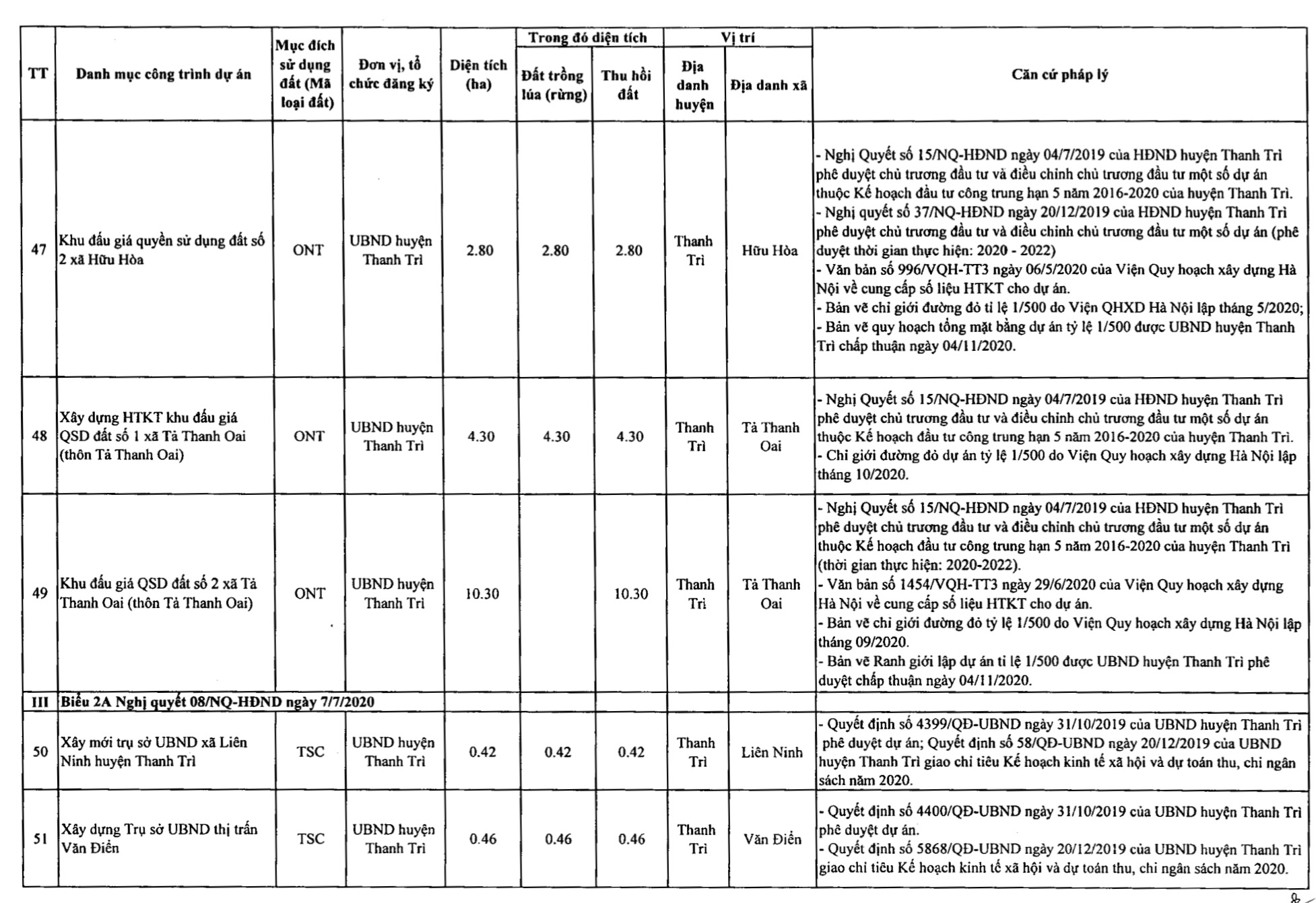 | TT | Danh mục công trình dự án | Mục đích sử dụng đất (Mã loại đất) | Đơn vị, tổ chức đăng ký | Diện tích (ha) | Trong đó diện tích: Đất trồng lúa (rừng) | Trong đó diện tích: Thu hồi đất | Vị trí: Địa danh huyện | Vị trí: Địa danh xã | Căn cứ pháp lý |
|---|---|---|---|---|---|---|---|---|---|
| 47 | Khu đấu giá quyền sử dụng đất số 2 xã Hữu Hòa | ONT | UBND huyện Thanh Trì | 2.80 | 2.80 | 2.80 | Thanh Trì | Hữu Hòa | - Nghị Quyết số 15/NQ-HĐND ngày 04/7/2019 của HĐND huyện Thanh Trì phê duyệt chủ trương đầu tư và điều chỉnh chủ trương đầu tư một số dự án thuộc Kế hoạch đầu tư công trung hạn 5 năm 2016-2020 của huyện Thanh Trì. - Nghị quyết số 37/NQ-HĐND ngày 20/12/2019 của HĐND huyện Thanh Trì phê duyệt chủ trương đầu tư và điều chỉnh chủ trương đầu tư một số dự án (phê duyệt thời gian thực hiện: 2020 - 2022) - Văn bản số 996/VQH-TT3 ngày 06/5/2020 của Viện Quy hoạch xây dựng Hà Nội về cung cấp số liệu HTKT cho dự án. - Bản vẽ chỉ giới đường đỏ tỉ lệ 1/500 do Viện QHXD Hà Nội lập tháng 5/2020; - Bản vẽ quy hoạch tổng mặt bằng dự án tỷ lệ 1/500 được UBND huyện Thanh Trì chấp thuận ngày 04/11/2020. |
| 48 | Xây dựng HTKT khu đấu giá QSD đất số 1 xã Tả Thanh Oai (thôn Tả Thanh Oai) | ONT | UBND huyện Thanh Trì | 4.30 | 4.30 | 4.30 | Thanh Trì | Tả Thanh Oai | - Nghị Quyết số 15/NQ-HĐND ngày 04/7/2019 của HĐND huyện Thanh Trì phê duyệt chủ trương đầu tư và điều chỉnh chủ trương đầu tư một số dự án thuộc Kế hoạch đầu tư công trung hạn 5 năm 2016-2020 của huyện Thanh Trì. - Chỉ giới đường đỏ dự án tỷ lệ 1/500 do Viện Quy hoạch xây dựng Hà Nội lập tháng 10/2020. |
| 49 | Khu đấu giá QSD đất số 2 xã Tả Thanh Oai (thôn Tả Thanh Oai) | ONT | UBND huyện Thanh Trì | 10.30 | | 10.30 | Thanh Trì | Tả Thanh Oai | - Nghị Quyết số 15/NQ-HĐND ngày 04/7/2019 của HĐND huyện Thanh Trì phê duyệt chủ trương đầu tư và điều chỉnh chủ trương đầu tư một số dự án thuộc Kế hoạch đầu tư công trung hạn 5 năm 2016-2020 của huyện Thanh Trì (thời gian thực hiện: 2020-2022). - Văn bản số 1454/VQH-TT3 ngày 29/6/2020 của Viện Quy hoạch xây dựng Hà Nội về cung cấp số liệu HTKT cho dự án. - Bản vẽ chỉ giới đường đỏ tỷ lệ 1/500 do Viện Quy hoạch xây dựng Hà Nội lập tháng 09/2020. - Bản vẽ Ranh giới lập dự án tỉ lệ 1/500 được UBND huyện Thanh Trì phê duyệt chấp thuận ngày 04/11/2020. |
| III | Biểu 2A Nghị quyết 08/NQ-HĐND ngày 7/7/2020 | | | | | | | | |
| 50 | Xây mới trụ sở UBND xã Liên Ninh huyện Thanh Trì | TSC | UBND huyện Thanh Trì | 0.42 | 0.42 | 0.42 | Thanh Trì | Liên Ninh | - Quyết định số 4399/QĐ-UBND ngày 31/10/2019 của UBND huyện Thanh Trì phê duyệt dự án; Quyết định số 58/QĐ-UBND ngày 20/12/2019 của UBND huyện Thanh Trì giao chỉ tiêu Kế hoạch kinh tế xã hội và dự toán thu, chi ngân sách năm 2020. |
| 51 | Xây dựng Trụ sở UBND thị trấn Văn Điển | TSC | UBND huyện Thanh Trì | 0.46 | 0.46 | 0.46 | Thanh Trì | Văn Điển | - Quyết định số 4400/QĐ-UBND ngày 31/10/2019 của UBND huyện Thanh Trì phê duyệt dự án. - Quyết định số 5868/QĐ-UBND ngày 20/12/2019 của UBND huyện Thanh Trì giao chỉ tiêu Kế hoạch kinh tế xã hội và dự toán thu, chi ngân sách năm 2020. |